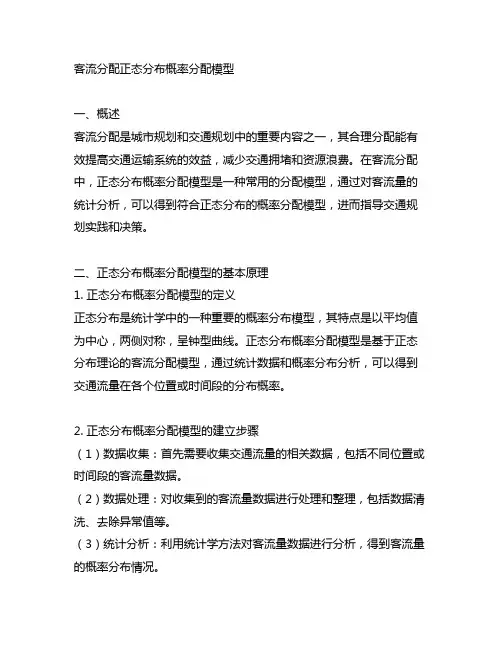 客流分配正态分布概率分配模型

一、概述
客流分配是城市规划和交通规划中的重要内容之一，其合理分配能有效提高交通运输系统的效益，减少交通拥堵和资源浪费。在客流分配中，正态分布概率分配模型是一种常用的分配模型，通过对客流量的统计分析，可以得到符合正态分布的概率分配模型，进而指导交通规划实践和决策。

二、正态分布概率分配模型的基本原理
1. 正态分布概率分配模型的定义
正态分布是统计学中的一种重要的概率分布模型，其特点是以平均值为中心，两侧对称，呈钟型曲线。正态分布概率分配模型是基于正态分布理论的客流分配模型，通过统计数据和概率分布分析，可以得到交通流量在各个位置或时间段的分布概率。

2. 正态分布概率分配模型的建立步骤
（1）数据收集：首先需要收集交通流量的相关数据，包括不同位置或时间段的客流量数据。
（2）数据处理：对收集到的客流量数据进行处理和整理，包括数据清洗、去除异常值等。
（3）统计分析：利用统计学方法对客流量数据进行分析，得到客流量的概率分布情况。